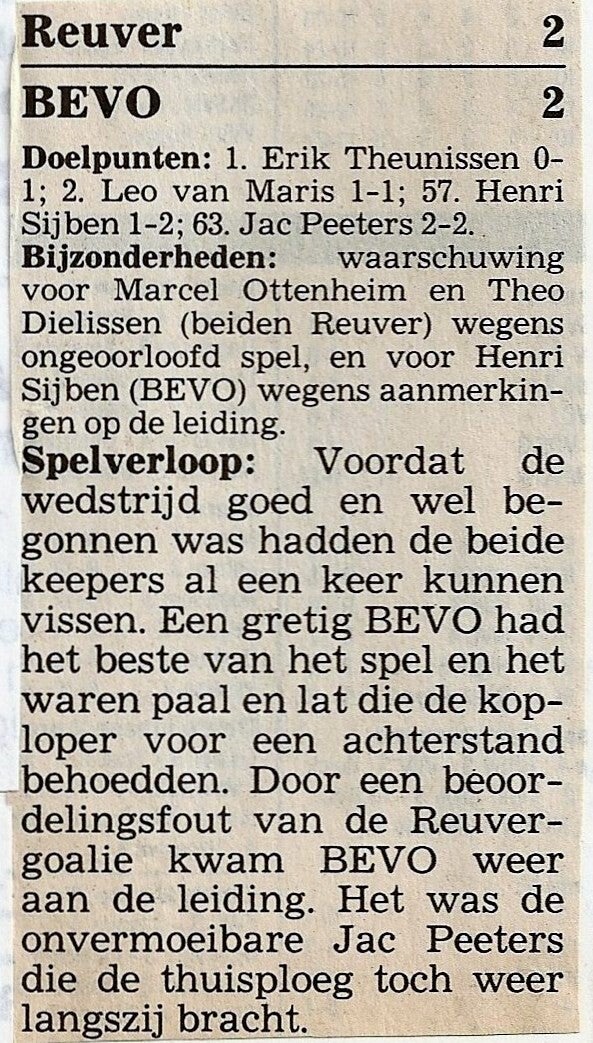 Reuver 2

BEVO 2

Doelpunten: 1. Erik Theunissen 0-1; 2. Leo van Maris 1-1; 57. Henri Sijben 1-2; 63. Jac Peeters 2-2.

Bijzonderheden: waarschuwing voor Marcel Ottenheim en Theo Dielissen (beiden Reuver) wegens ongeoorloofd spel, en voor Henri Sijben (BEVO) wegens aanmerkingen op de leiding.

Spelverloop: Voordat de wedstrijd goed en wel begonnen was hadden de beide keepers al een keer kunnen vissen. Een gretig BEVO had het beste van het spel en het waren paal en lat die de koploper voor een achterstand behoedden. Door een beoordelingsfout van de Reuvergoalie kwam BEVO weer aan de leiding. Het was de onvermoeibare Jac Peeters die de thuisploeg toch weer langszij bracht.